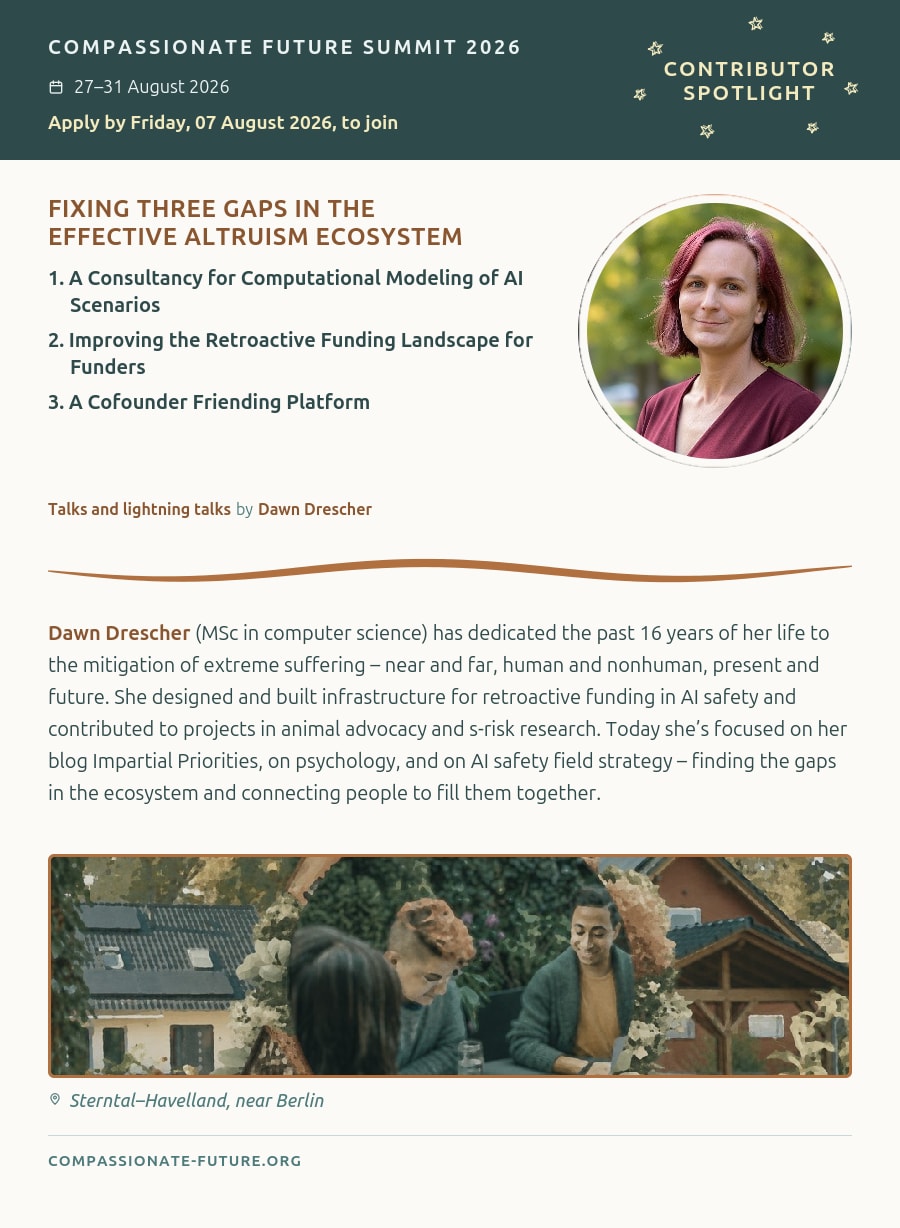 COMPASSIONATE FUTURE SUMMIT 2026

27–31 August 2026

Apply by Friday, 07 August 2026, to join

CONTRIBUTOR SPOTLIGHT

FIXING THREE GAPS IN THE EFFECTIVE ALTRUISM ECOSYSTEM

1. A Consultancy for Computational Modeling of AI Scenarios
2. Improving the Retroactive Funding Landscape for Funders
3. A Cofounder Friending Platform

Talks and lightning talks by Dawn Drescher

Dawn Drescher (MSc in computer science) has dedicated the past 16 years of her life to the mitigation of extreme suffering – near and far, human and nonhuman, present and future. She designed and built infrastructure for retroactive funding in AI safety and contributed to projects in animal advocacy and s-risk research. Today she's focused on her blog Impartial Priorities, on psychology, and on AI safety field strategy – finding the gaps in the ecosystem and connecting people to fill them together.

Sterntal–Havelland, near Berlin

COMPASSIONATE-FUTURE.ORG